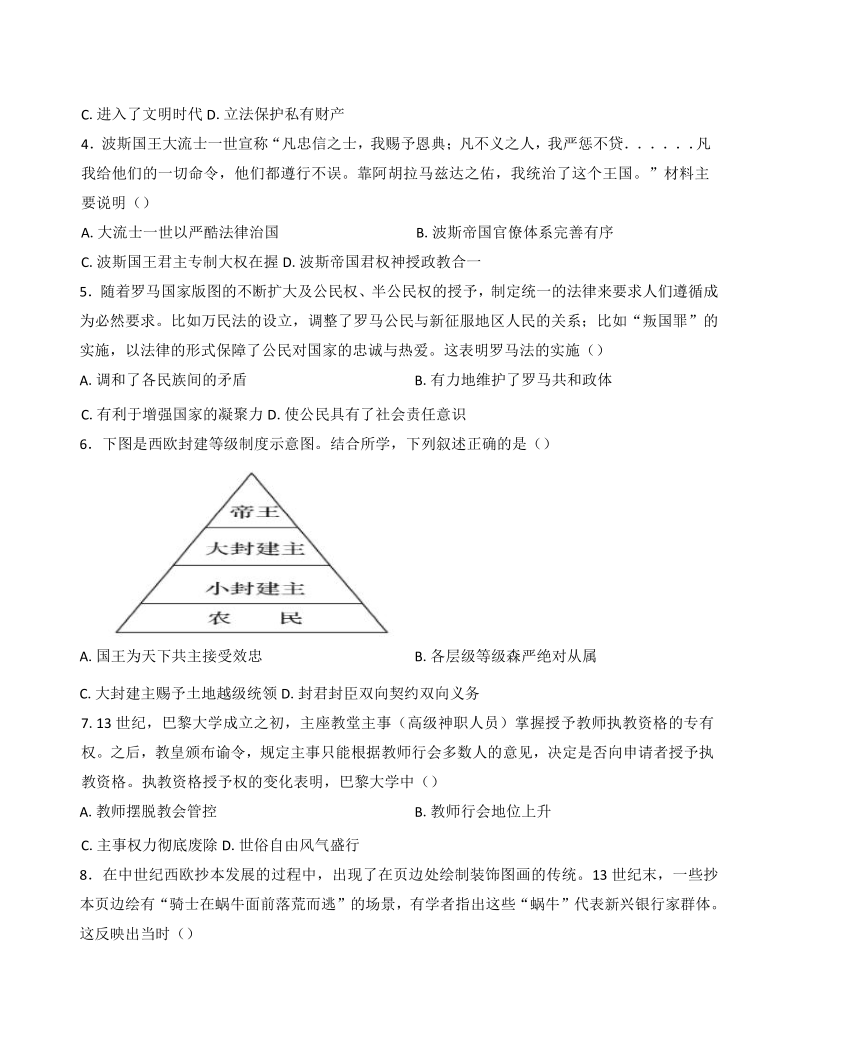 C. 进入了文明时代 D. 立法保护私有财产

4．波斯国王大流士一世宣称“凡忠信之士，我赐予恩典；凡不义之人，我严惩不贷．．．．．．凡我给他们的一切命令，他们都遵行不误。靠阿胡拉马兹达之佑，我统治了这个王国。”材料主要说明（）

A. 大流士一世以严酷法律治国

B. 波斯帝国官僚体系完善有序

C. 波斯国王君主专制大权在握 D. 波斯帝国君权神授政教合一

5．随着罗马国家版图的不断扩大及公民权、半公民权的授予，制定统一的法律来要求人们遵循成为必然要求。比如万民法的设立，调整了罗马公民与新征服地区人民的关系；比如“叛国罪”的实施，以法律的形式保障了公民对国家的忠诚与热爱。这表明罗马法的实施（）

A. 调和了各民族间的矛盾

B. 有力地维护了罗马共和政体

C. 有利于增强国家的凝聚力 D. 使公民具有了社会责任意识

6．下图是西欧封建等级制度示意图。结合所学，下列叙述正确的是（）

帝王

大封建主

小封建主

农 民

A. 国王为天下共主接受效忠

B. 各层级等级森严绝对从属

C. 大封建主赐予土地越级统领 D. 封君封臣双向契约双向义务

7. 13 世纪，巴黎大学成立之初，主座教堂主事（高级神职人员）掌握授予教师执教资格的专有权。之后，教皇颁布谕令，规定主事只能根据教师行会多数人的意见，决定是否向申请者授予执教资格。执教资格授予权的变化表明，巴黎大学中（）

A. 教师摆脱教会管控

B. 教师行会地位上升

C. 主事权力彻底废除 D. 世俗自由风气盛行

8．在中世纪西欧抄本发展的过程中，出现了在页边处绘制装饰图画的传统。13 世纪末，一些抄本页边绘有“骑士在蜗牛面前落荒而逃”的场景，有学者指出这些“蜗牛”代表新兴银行家群体。这反映出当时（）